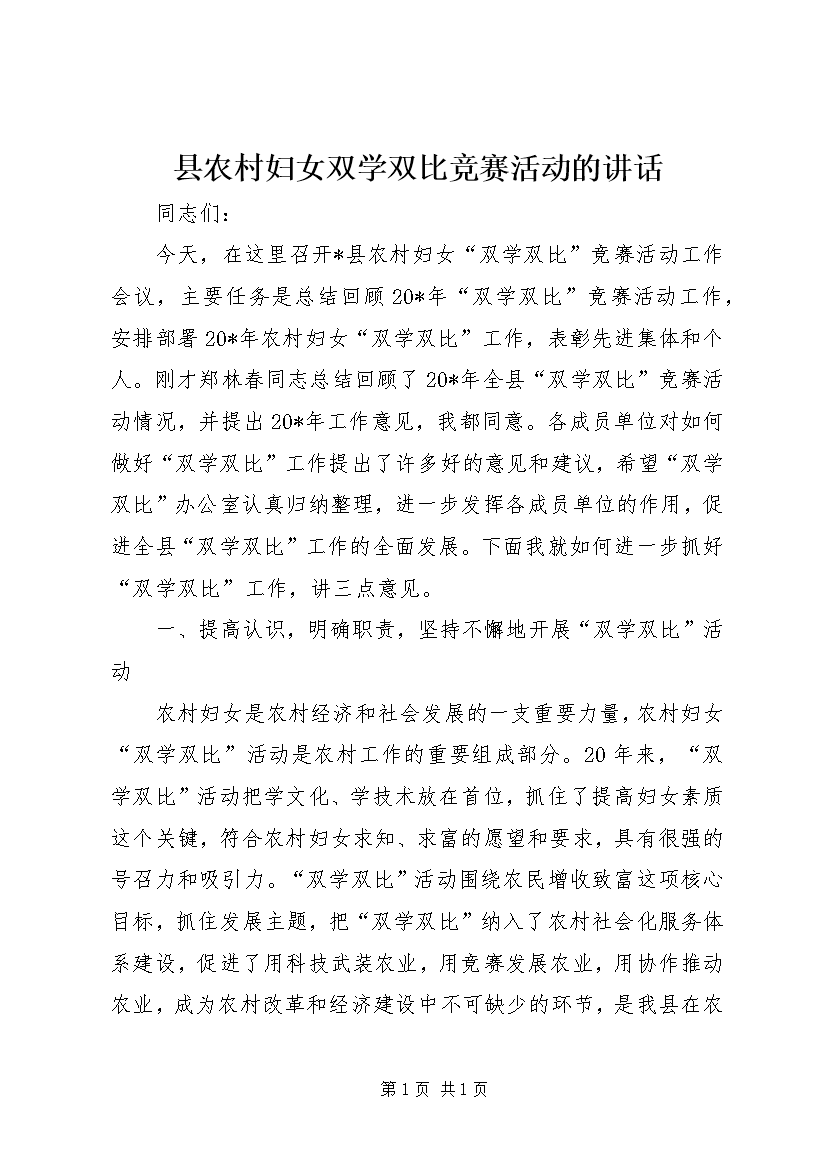 县农村妇女双学双比竞赛活动的讲话

同志们：

今天，在这里召开*县农村妇女“双学双比”竞赛活动工作会议，主要任务是总结回顾20*年“双学双比”竞赛活动工作，安排部署20*年农村妇女“双学双比”工作，表彰先进集体和个人。刚才郑林春同志总结回顾了20*年全县“双学双比”竞赛活动情况，并提出20*年工作意见，我都同意。各成员单位对如何做好“双学双比”工作提出了许多好的意见和建议，希望“双学双比”办公室认真归纳整理，进一步发挥各成员单位的作用，促进全县“双学双比”工作的全面发展。下面我就如何进一步抓好“双学双比”工作，讲三点意见。

一、提高认识，明确职责，坚持不懈地开展“双学双比”活动

农村妇女是农村经济和社会发展的一支重要力量，农村妇女“双学双比”活动是农村工作的重要组成部分。20年来，“双学双比”活动把学文化、学技术放在首位，抓住了提高妇女素质这个关键，符合农村妇女求知、求富的愿望和要求，具有很强的号召力和吸引力。“双学双比”活动围绕农民增收致富这项核心目标，抓住发展主题，把“双学双比”纳入了农村社会化服务体系建设，促进了用科技武装农业，用竞赛发展农业，用协作推动农业，成为农村改革和经济建设中不可缺少的环节，是我县在农

第1页 共1页